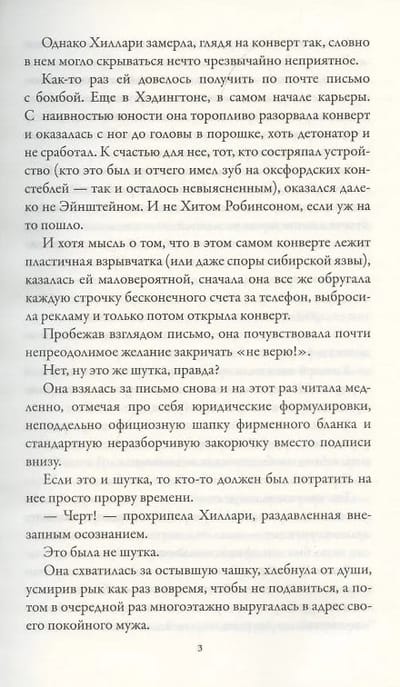 Однако Хиллари замерла, глядя на конверт так, словно в нем могло скрываться нечто чрезвычайно неприятное.

Как-то раз ей довелось получить по почте письмо с бомбой. Еще в Хэдингтоне, в самом начале карьеры. С наивностью юности она торопливо разорвала конверт и оказалась с ног до головы в порошке, хоть детонатор и не сработал. К счастью для нее, тот, кто состряпал устройство (кто это был и отчего имел зуб на оксфордских констеблей — так и осталось невыясненным), оказался далеко не Эйнштейном. И не Хитом Робинсоном, если уж на то пошло.

И хотя мысль о том, что в этом самом конверте лежит пластичная взрывчатка (или даже споры сибирской язвы), казалась ей маловероятной, сначала она все же обругала каждую строчку бесконечного счета за телефон, выбросила рекламу и только потом открыла конверт.

Пробежав взглядом письмо, она почувствовала почти непреодолимое желание закричать «не верю!».

Нет, ну это же шутка, правда?

Она взялась за письмо снова и на этот раз читала медленно, отмечая про себя юридические формулировки, неподдельно официозную шапку фирменного бланка и стандартную неразборчивую закорючку вместо подписи внизу.

Если это и шутка, то кто-то должен был потратить на нее просто прорву времени.

— Черт! — прохрипела Хиллари, раздавленная внезапным осознанием.

Это была не шутка.

Она схватилась за остывшую чашку, хлебнула от души, усмирив рык как раз вовремя, чтобы не подавиться, а потом в очередной раз многоэтажно выругалась в адрес своего покойного мужа.

3